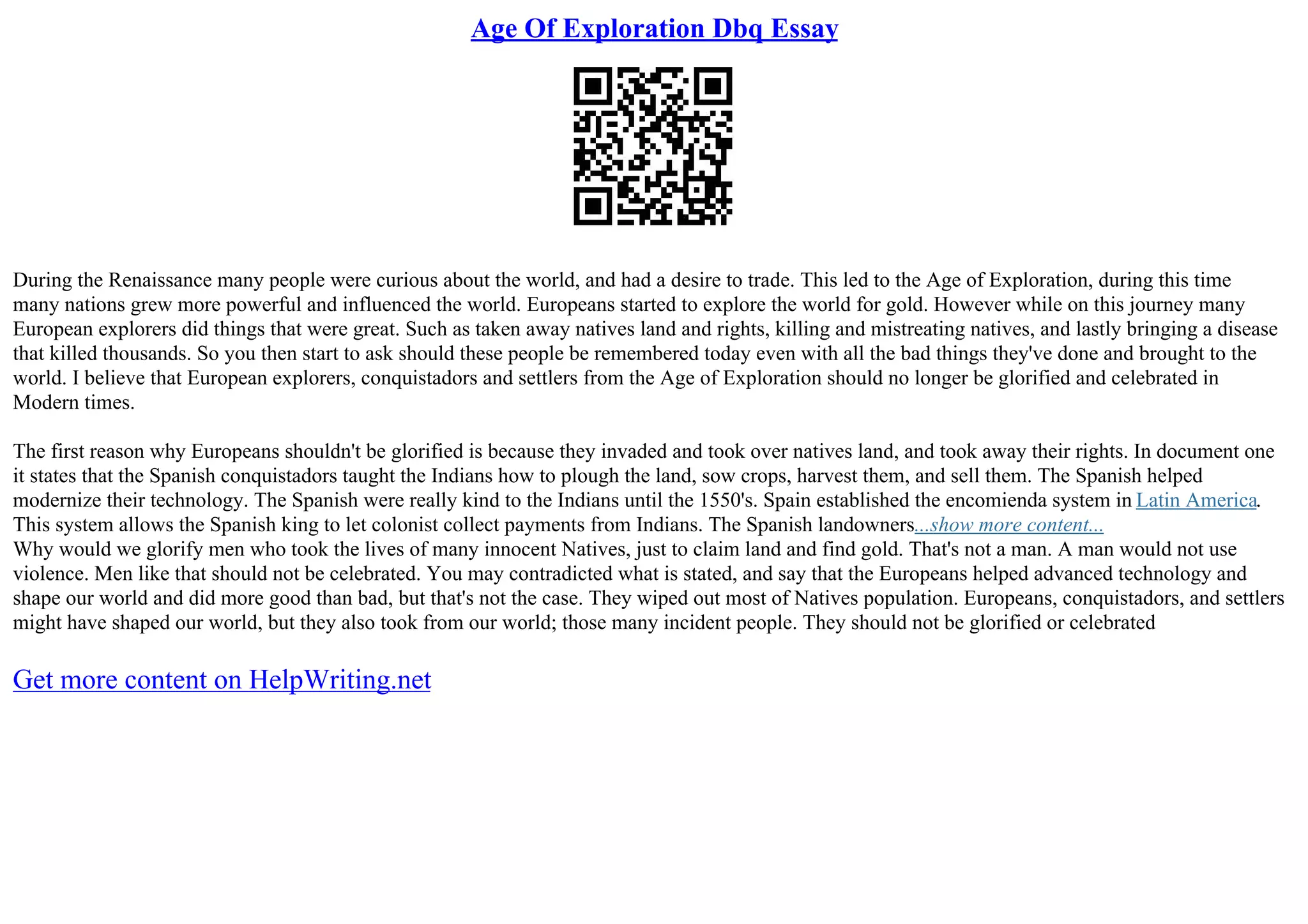 Age Of Exploration Dbq Essay

During the Renaissance many people were curious about the world, and had a desire to trade. This led to the Age of Exploration, during this time many nations grew more powerful and influenced the world. Europeans started to explore the world for gold. However while on this journey many European explorers did things that were great. Such as taken away natives land and rights, killing and mistreating natives, and lastly bringing a disease that killed thousands. So you then start to ask should these people be remembered today even with all the bad things they've done and brought to the world. I believe that European explorers, conquistadors and settlers from the Age of Exploration should no longer be glorified and celebrated in Modern times.

The first reason why Europeans shouldn't be glorified is because they invaded and took over natives land, and took away their rights. In document one it states that the Spanish conquistadors taught the Indians how to plough the land, sow crops, harvest them, and sell them. The Spanish helped modernize their technology. The Spanish were really kind to the Indians until the 1550's. Spain established the encomienda system in Latin America. This system allows the Spanish king to let colonist collect payments from Indians. The Spanish landowners...show more content...
Why would we glorify men who took the lives of many innocent Natives, just to claim land and find gold. That's not a man. A man would not use violence. Men like that should not be celebrated. You may contradicted what is stated, and say that the Europeans helped advanced technology and shape our world and did more good than bad, but that's not the case. They wiped out most of Natives population. Europeans, conquistadors, and settlers might have shaped our world, but they also took from our world; those many incident people. They should not be glorified or celebrated

Get more content on HelpWriting.net